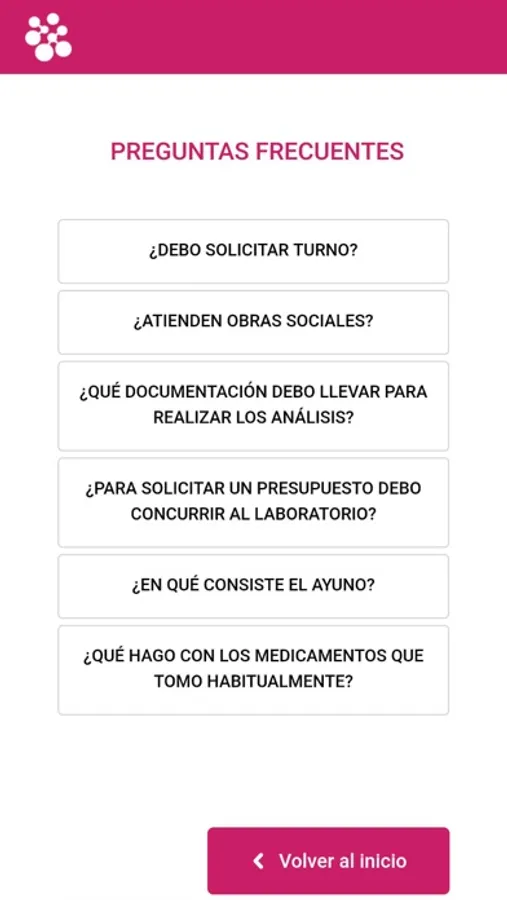 PREGUNTAS FRECUENTES

¿DEBO SOLICITAR TURNO?

¿ATIENDEN OBRAS SOCIALES?

¿QUÉ DOCUMENTACIÓN DEBO LLEVAR PARA REALIZAR LOS ANÁLISIS?

¿PARA SOLICITAR UN PRESUPUESTO DEBO CONCURRIR AL LABORATORIO?

¿EN QUÉ CONSISTE EL AYUNO?

¿QUÉ HAGO CON LOS MEDICAMENTOS QUE TOMO HABITUALMENTE?

Volver al inicio